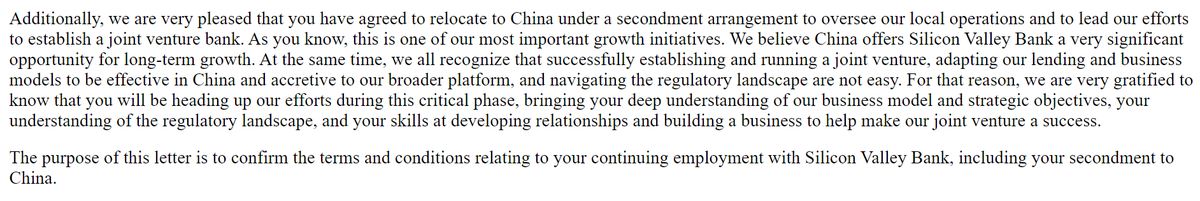 Additionally, we are very pleased that you have agreed to relocate to China under a secondment arrangement to oversee our local operations and to lead our efforts to establish a joint venture bank. As you know, this is one of our most important growth initiatives. We believe China offers Silicon Valley Bank a very significant opportunity for long-term growth. At the same time, we all recognize that successfully establishing and running a joint venture, adapting our lending and business models to be effective in China and accretive to our broader platform, and navigating the regulatory landscape are not easy. For that reason, we are very gratified to know that you will be heading up our efforts during this critical phase, bringing your deep understanding of our business model and strategic objectives, your understanding of the regulatory landscape, and your skills at developing relationships and building a business to help make our joint venture a success.

The purpose of this letter is to confirm the terms and conditions relating to your continuing employment with Silicon Valley Bank, including your secondment to China.